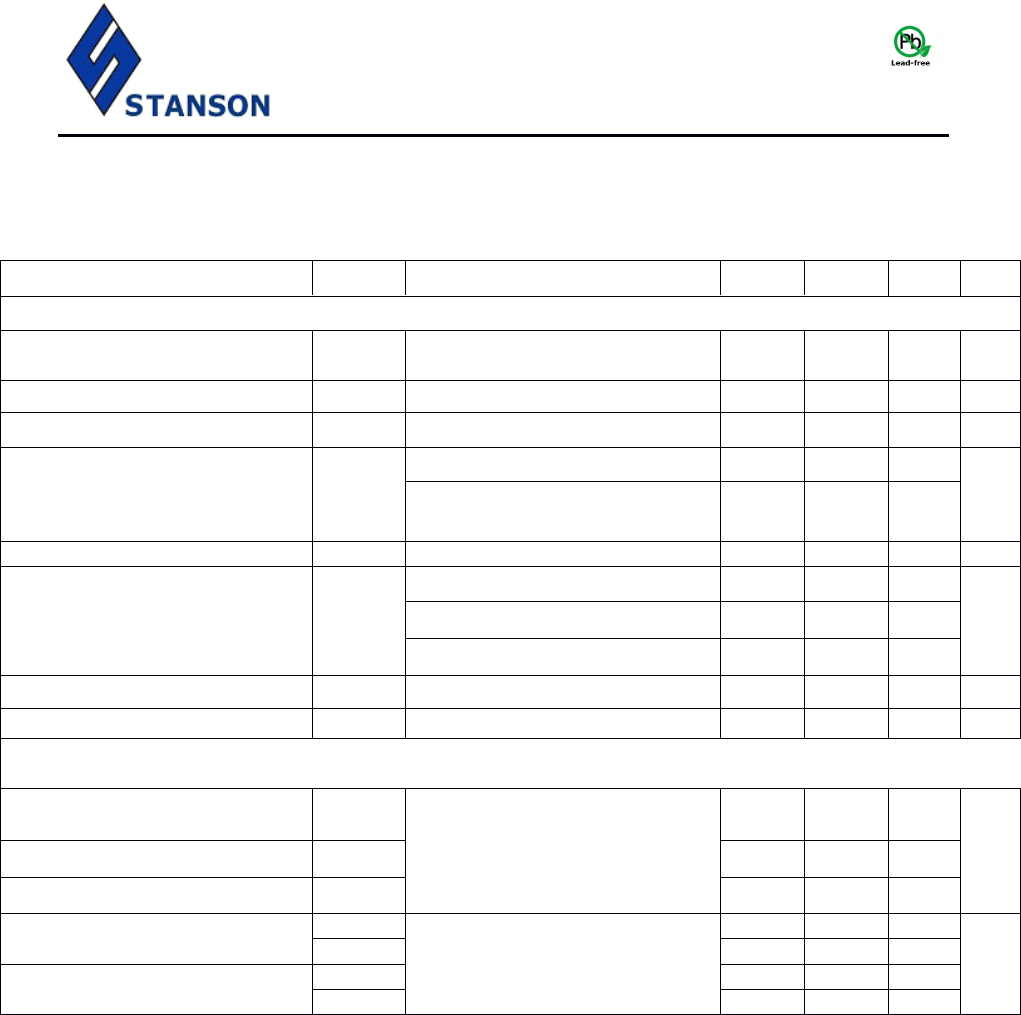 STANSON

Pb
Lead-free